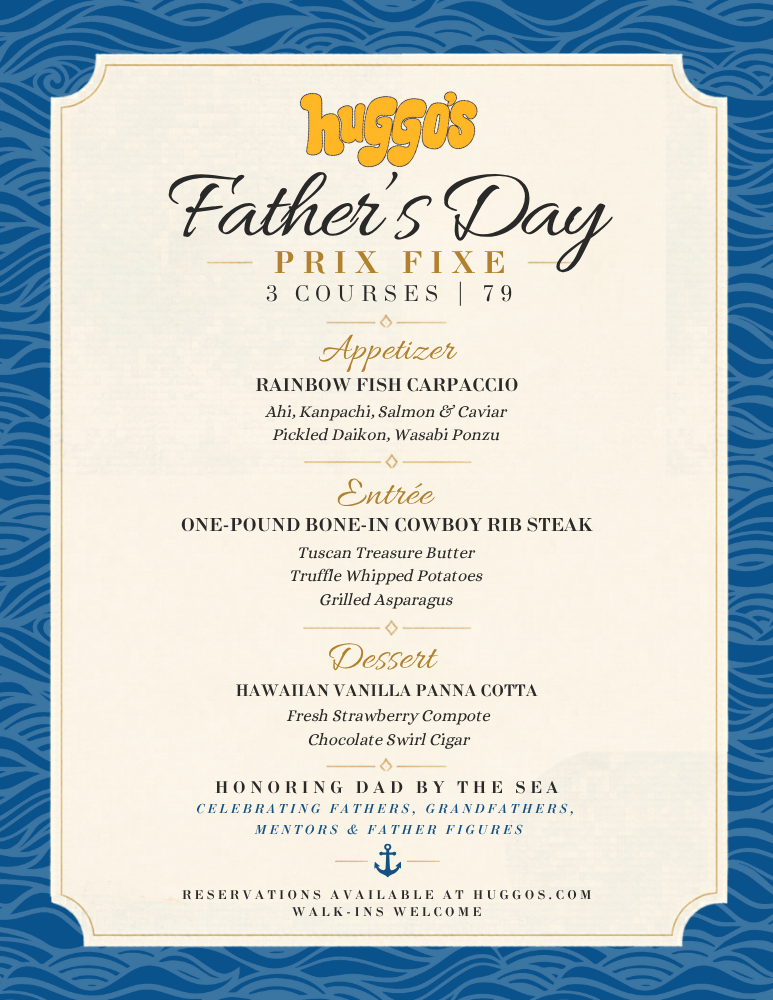 huggo's

Father's Day

PRIX FIXE

3 COURSES | 79

Appetizer

RAINBOW FISH CARPACCIO

Ahi, Kanpachi, Salmon & Caviar
Pickled Daikon, Wasabi Ponzu

Entrée

ONE-POUND BONE-IN COWBOY RIB STEAK

Tuscan Treasure Butter
Truffle Whipped Potatoes
Grilled Asparagus

Dessert

HAWAIIAN VANILLA PANNA COTTA

Fresh Strawberry Compote
Chocolate Swirl Cigar

HONORING DAD BY THE SEA

CELEBRATING FATHERS, GRANDFATHERS, MENTORS & FATHER FIGURES

RESERVATIONS AVAILABLE AT HUGGOS.COM
WALK-INS WELCOME